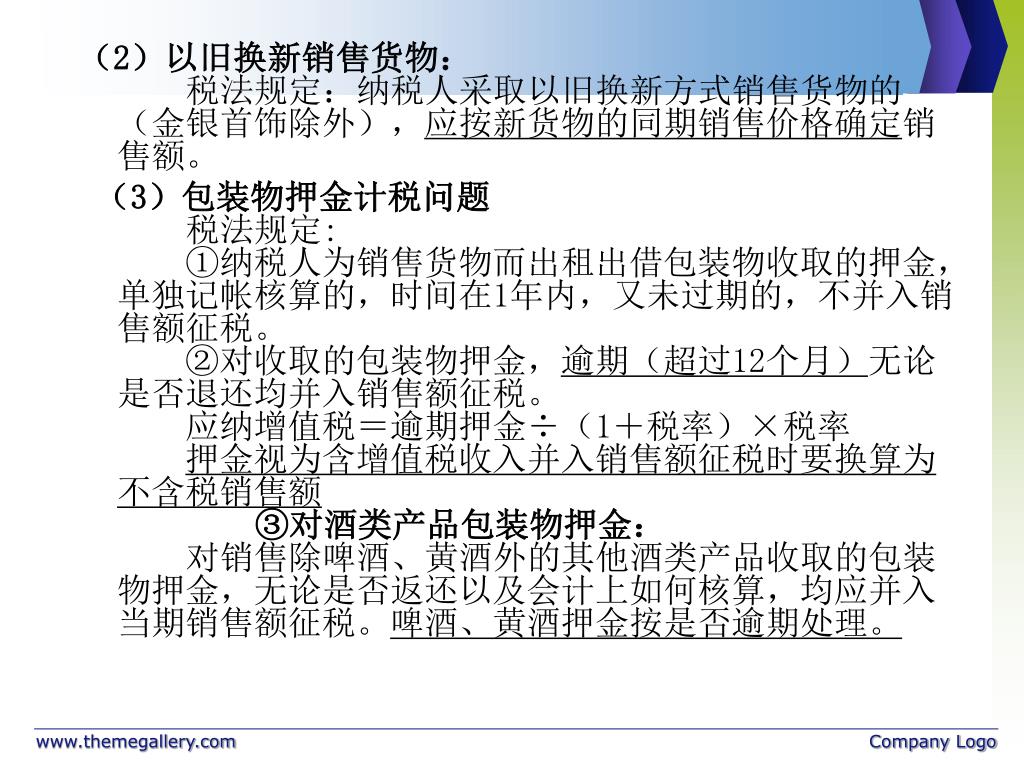 （2）以旧换新销售货物：
税法规定：纳税人采取以旧换新方式销售货物的（金银首饰除外），应按新货物的同期销售价格确定销售额。

（3）包装物押金计税问题
税法规定:
①纳税人为销售货物而出租出借包装物收取的押金，单独记帐核算的，时间在1年内，又未过期的，不并入销售额征税。
②对收取的包装物押金，逾期（超过12个月）无论是否退还均并入销售额征税。
应纳增值税＝逾期押金÷（1＋税率）×税率
押金视为含增值税收入并入销售额征税时要换算为不含税销售额
③对酒类产品包装物押金：
对销售除啤酒、黄酒外的其他酒类产品收取的包装物押金，无论是否返还以及会计上如何核算，均应并入当期销售额征税。啤酒、黄酒押金按是否逾期处理。

www.themegallery.com
Company Logo